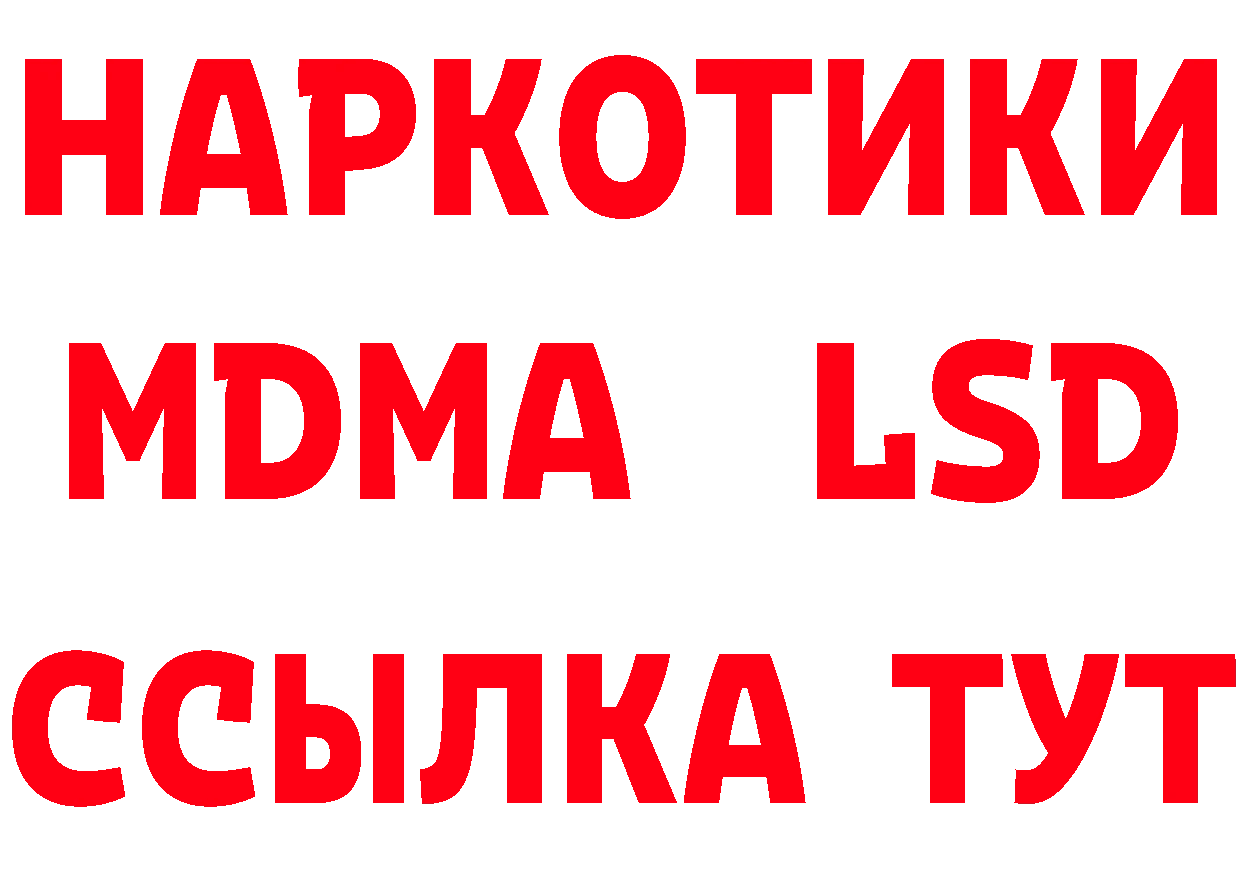 НАРКОТИКИ
MDMA LSD
ССЫЛКА ТУТ